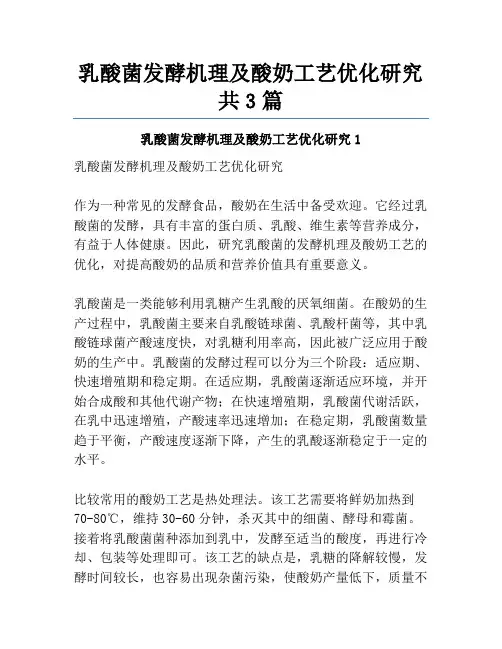 乳酸菌发酵机理及酸奶工艺优化研究共3篇

乳酸菌发酵机理及酸奶工艺优化研究1

乳酸菌发酵机理及酸奶工艺优化研究

作为一种常见的发酵食品，酸奶在生活中备受欢迎。它经过乳酸菌的发酵，具有丰富的蛋白质、乳酸、维生素等营养成分，有益于人体健康。因此，研究乳酸菌的发酵机理及酸奶工艺的优化，对提高酸奶的品质和营养价值具有重要意义。

乳酸菌是一类能够利用乳糖产生乳酸的厌氧细菌。在酸奶的生产过程中，乳酸菌主要来自乳酸链球菌、乳酸杆菌等，其中乳酸链球菌产酸速度快，对乳糖利用率高，因此被广泛应用于酸奶的生产中。乳酸菌的发酵过程可以分为三个阶段：适应期、快速增殖期和稳定期。在适应期，乳酸菌逐渐适应环境，并开始合成酸和其他代谢产物；在快速增殖期，乳酸菌代谢活跃，在乳中迅速增殖，产酸速率迅速增加；在稳定期，乳酸菌数量趋于平衡，产酸速度逐渐下降，产生的乳酸逐渐稳定于一定的水平。

比较常用的酸奶工艺是热处理法。该工艺需要将鲜奶加热到70-80℃，维持30-60分钟，杀灭其中的细菌、酵母和霉菌。接着将乳酸菌菌种添加到乳中，发酵至适当的酸度，再进行冷却、包装等处理即可。该工艺的缺点是，乳糖的降解较慢，发酵时间较长，也容易出现杂菌污染，使酸奶产量低下，质量不